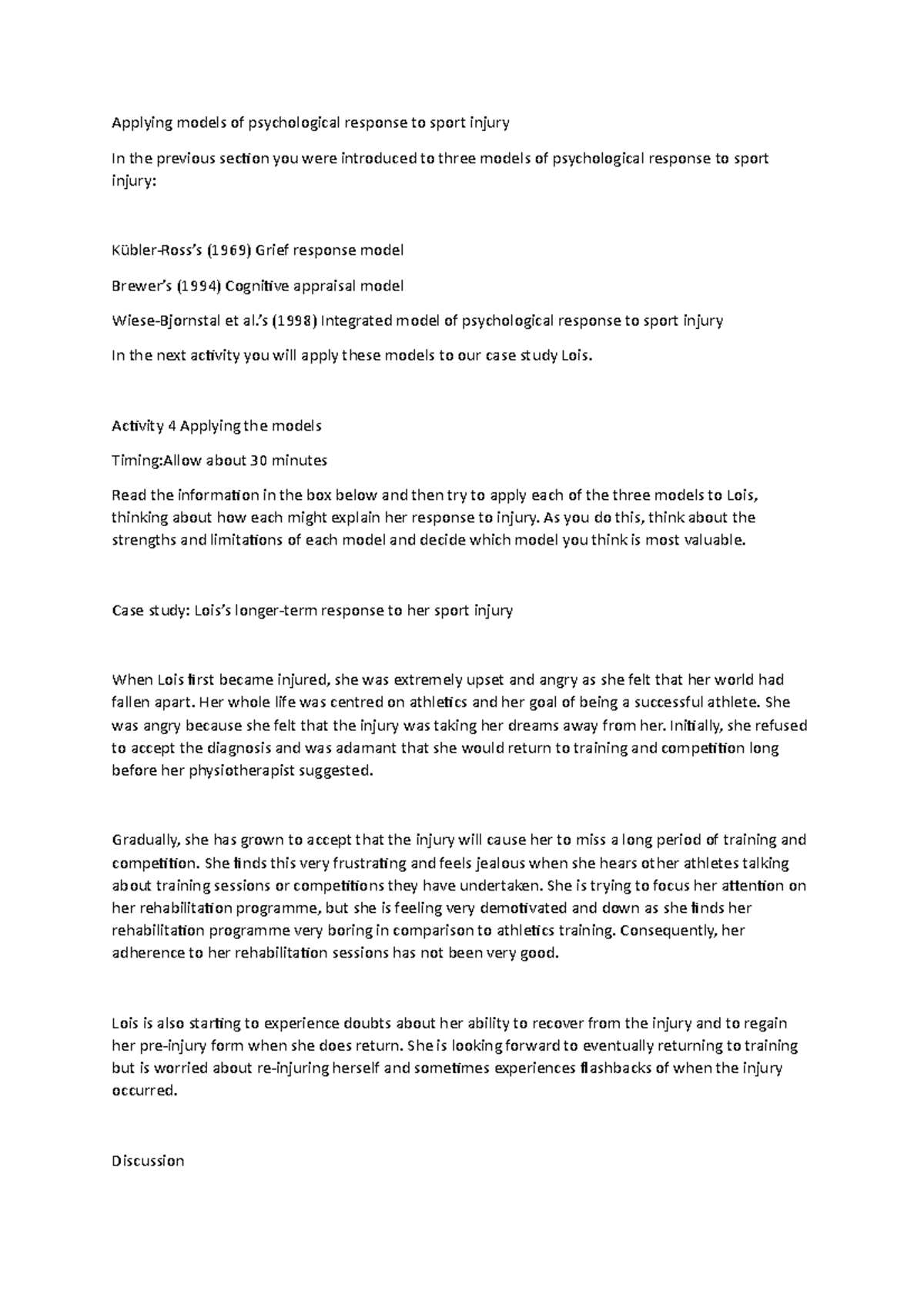 Applying models of psychological response to sport injury

In the previous section you were introduced to three models of psychological response to sport injury:

Kübler-Ross's (1969) Grief response model

Brewer's (1994) Cognitive appraisal model

Wiese-Bjornstal et al.'s (1998) Integrated model of psychological response to sport injury

In the next activity you will apply these models to our case study Lois.

Activity 4 Applying the models

Timing:Allow about 30 minutes

Read the information in the box below and then try to apply each of the three models to Lois, thinking about how each might explain her response to injury. As you do this, think about the strengths and limitations of each model and decide which model you think is most valuable.

Case study: Lois's longer-term response to her sport injury

When Lois first became injured, she was extremely upset and angry as she felt that her world had fallen apart. Her whole life was centred on athletics and her goal of being a successful athlete. She was angry because she felt that the injury was taking her dreams away from her. Initially, she refused to accept the diagnosis and was adamant that she would return to training and competition long before her physiotherapist suggested.

Gradually, she has grown to accept that the injury will cause her to miss a long period of training and competition. She finds this very frustrating and feels jealous when she hears other athletes talking about training sessions or competitions they have undertaken. She is trying to focus her attention on her rehabilitation programme, but she is feeling very demotivated and down as she finds her rehabilitation programme very boring in comparison to athletics training. Consequently, her adherence to her rehabilitation sessions has not been very good.

Lois is also starting to experience doubts about her ability to recover from the injury and to regain her pre-injury form when she does return. She is looking forward to eventually returning to training but is worried about re-injuring herself and sometimes experiences flashbacks of when the injury occurred.

Discussion